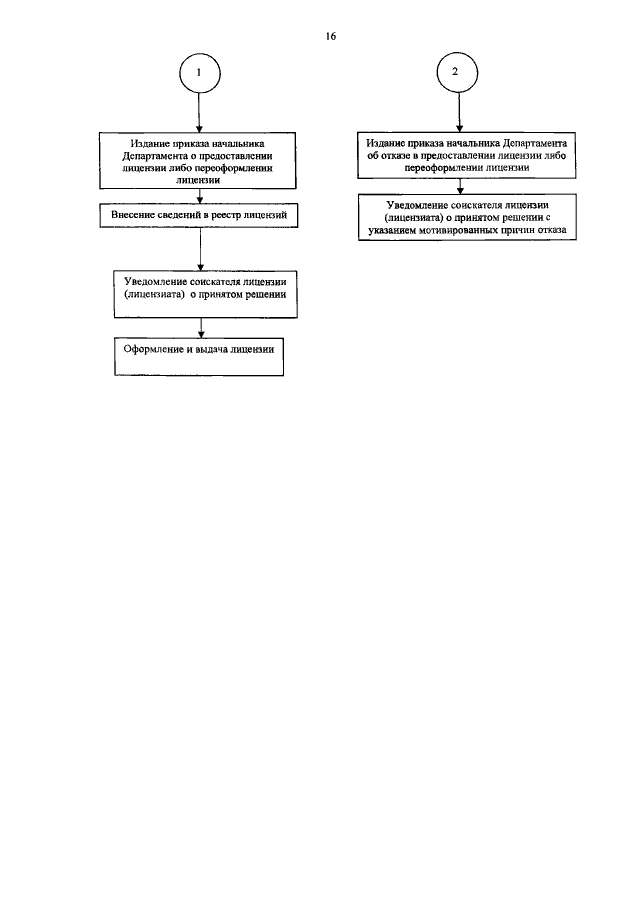 16

1

Издание приказа начальника Департамента о предоставлении лицензии либо переоформления лицензии

Внесение сведений в реестр лицензий

Уведомление соискателя лицензии (лицензиата) о принятом решении

Оформление и выдача лицензии

2

Издание приказа начальника Департамента об отказе в предоставлении лицензии либо переоформлении лицензии

Уведомление соискателя лицензии (лицензиата) о принятом решении с указанием мотивированных причин отказа